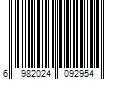 6 982024 092954